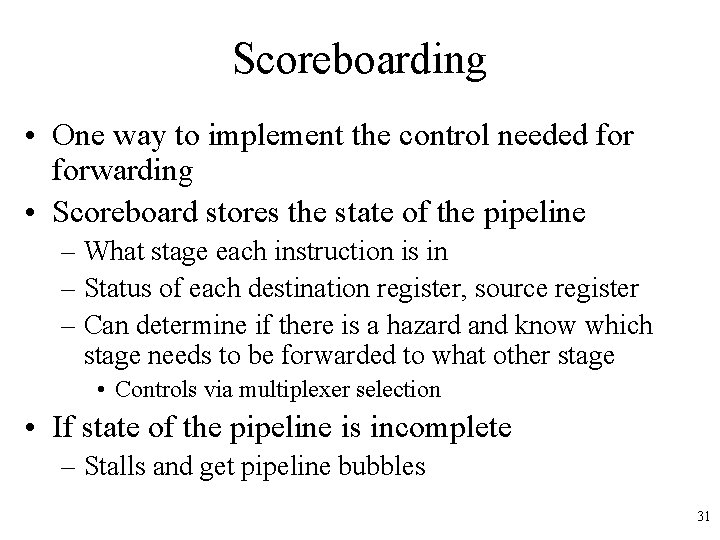 Scoreboarding

• One way to implement the control needed for forwarding
• Scoreboard stores the state of the pipeline
– What stage each instruction is in
– Status of each destination register, source register
– Can determine if there is a hazard and know which stage needs to be forwarded to what other stage
• Controls via multiplexer selection
• If state of the pipeline is incomplete
– Stalls and get pipeline bubbles

31